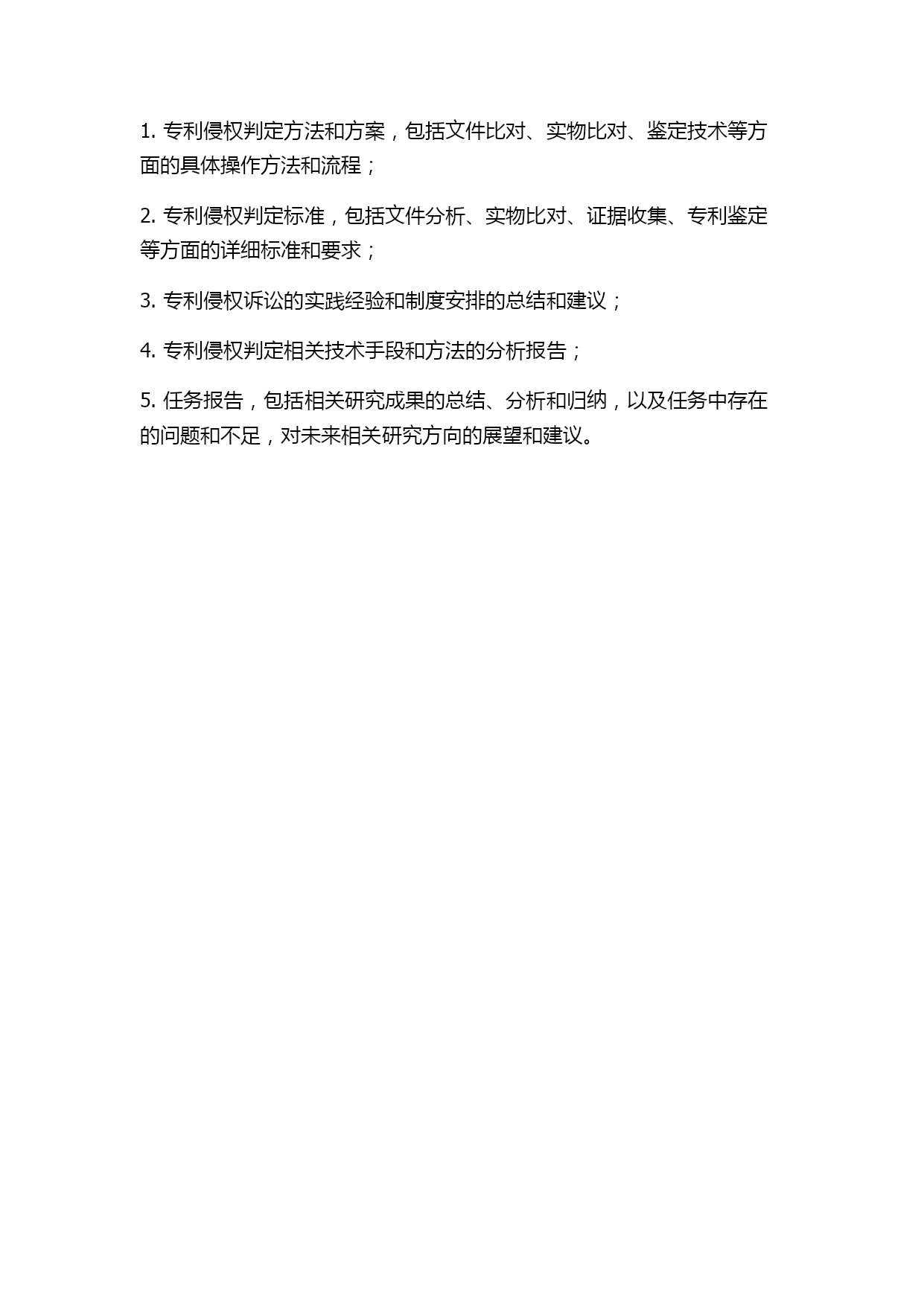 1. 专利侵权判定方法和方案，包括文件比对、实物比对、鉴定技术等方面的具体操作方法和流程；

2. 专利侵权判定标准，包括文件分析、实物比对、证据收集、专利鉴定等方面的详细标准和要求；

3. 专利侵权诉讼的实践经验和制度安排的总结和建议；

4. 专利侵权判定相关技术手段和方法的分析报告；

5. 任务报告，包括相关研究成果的总结、分析和归纳，以及任务中存在的问题和不足，对未来相关研究方向的展望和建议。